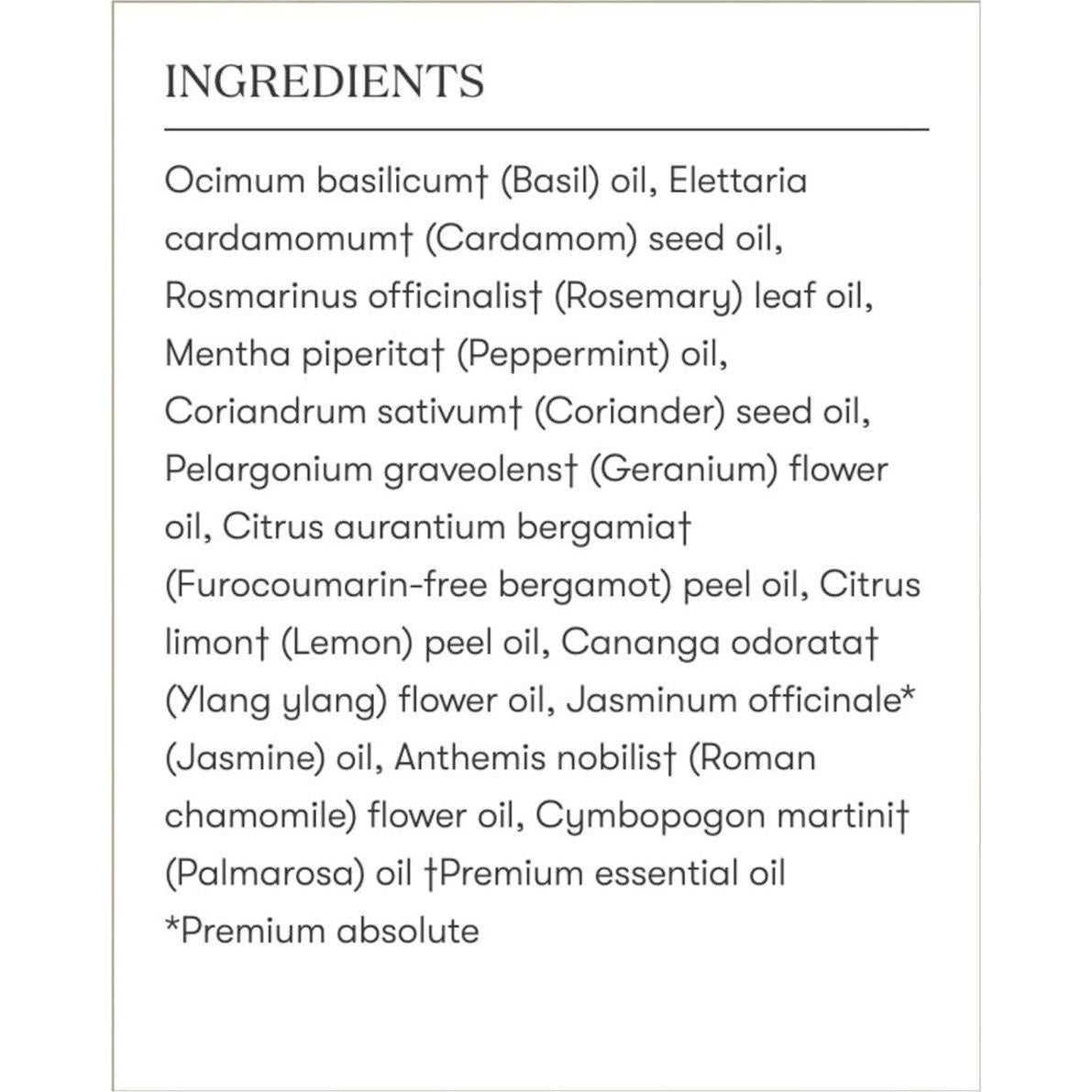 INGREDIENTS

Ocimum basilicum† (Basil) oil, Elettaria cardamomum† (Cardamom) seed oil, Rosmarinus officinalis† (Rosemary) leaf oil, Mentha piperita† (Peppermint) oil, Coriandrum sativum† (Coriander) seed oil, Pelargonium graveolens† (Geranium) flower oil, Citrus aurantium bergamia† (Furocoumarin-free bergamot) peel oil, Citrus limon† (Lemon) peel oil, Cananga odorata† (Ylang ylang) flower oil, Jasminum officinale* (Jasmine) oil, Anthemis nobilis† (Roman chamomile) flower oil, Cymbopogon martini† (Palmarosa) oil †Premium essential oil *Premium absolute